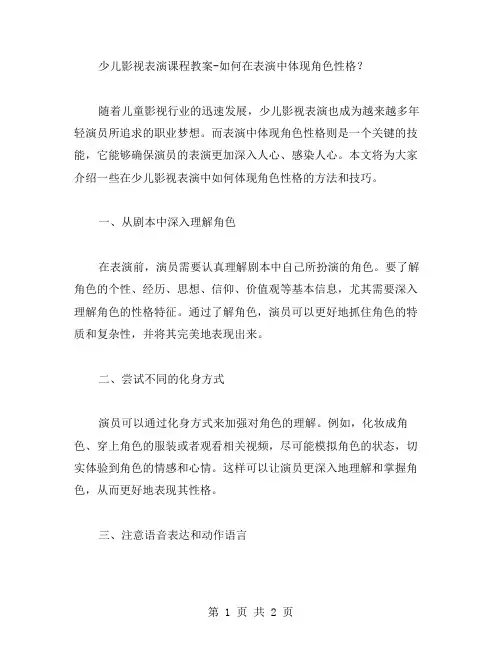 少儿影视表演课程教案-如何在表演中体现角色性格？

随着儿童影视行业的迅速发展，少儿影视表演也成为越来越多年轻演员所追求的职业梦想。而表演中体现角色性格则是一个关键的技能，它能够确保演员的表演更加深入人心、感染人心。本文将为大家介绍一些在少儿影视表演中如何体现角色性格的方法和技巧。

一、从剧本中深入理解角色

在表演前，演员需要认真理解剧本中自己所扮演的角色。要了解角色的个性、经历、思想、信仰、价值观等基本信息，尤其需要深入理解角色的性格特征。通过了解角色，演员可以更好地抓住角色的特质和复杂性，并将其完美地表现出来。

二、尝试不同的化身方式

演员可以通过化身方式来加强对角色的理解。例如，化妆成角色、穿上角色的服装或者观看相关视频，尽可能模拟角色的状态，切实体验到角色的情感和心情。这样可以让演员更深入地理解和掌握角色，从而更好地表现其性格。

三、注意语音表达和动作语言

第 1 页 共 2 页